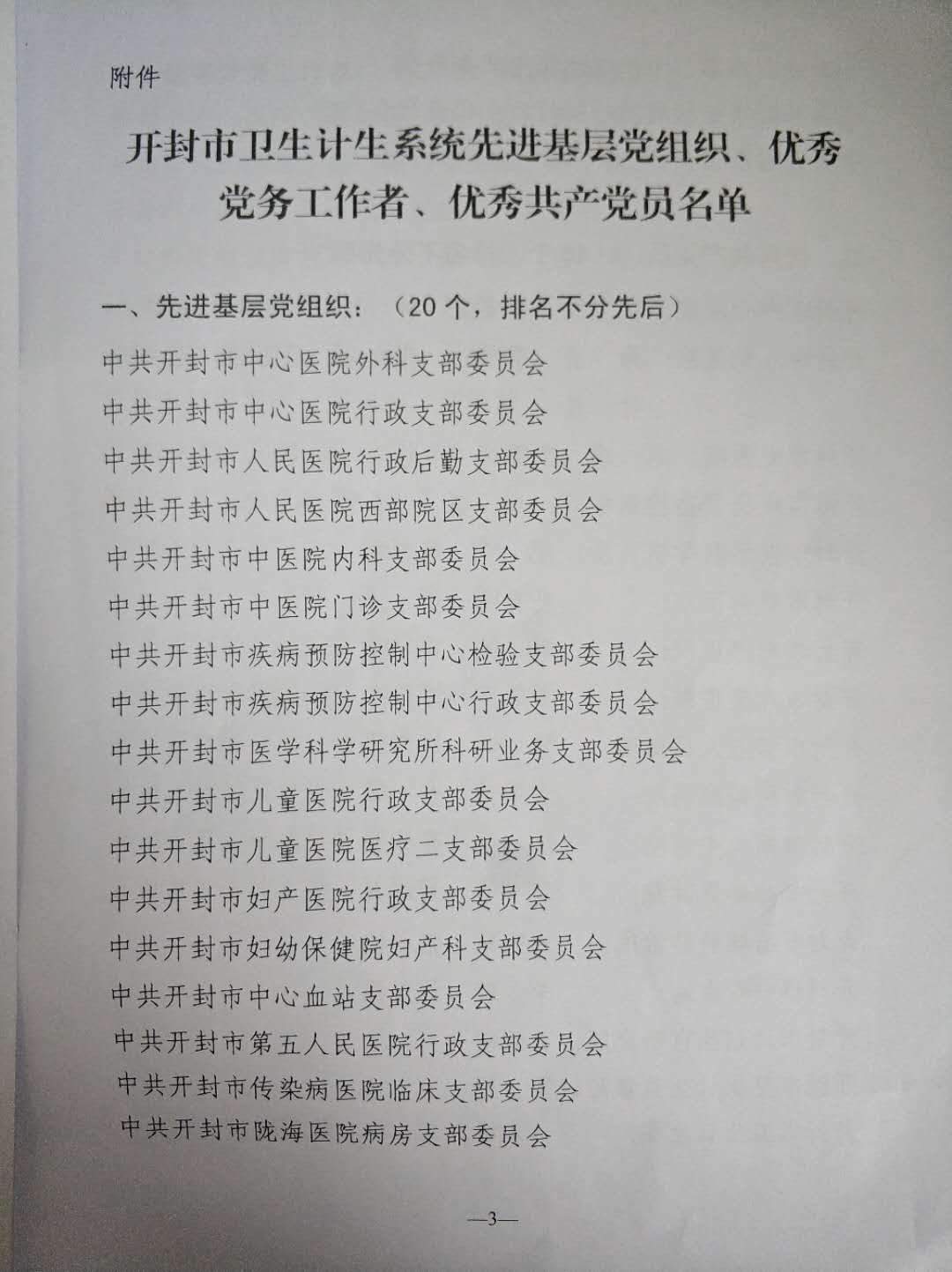 附件

开封市卫生计生系统先进基层党组织、优秀党务工作者、优秀共产党员名单

一、先进基层党组织：（20个，排名不分先后）

中共开封市中心医院外科支部委员会

中共开封市中心医院行政支部委员会

中共开封市人民医院行政后勤支部委员会

中共开封市人民医院西部院区支部委员会

中共开封市中医院内科支部委员会

中共开封市中医院门诊支部委员会

中共开封市疾病预防控制中心检验支部委员会

中共开封市疾病预防控制中心行政支部委员会

中共开封市医学科学研究所科研业务支部委员会

中共开封市儿童医院行政支部委员会

中共开封市儿童医院医疗二支部委员会

中共开封市妇产医院行政支部委员会

中共开封市妇幼保健院妇产科支部委员会

中共开封市中心血站支部委员会

中共开封市第五人民医院行政支部委员会

中共开封市传染病医院临床支部委员会

中共开封市陇海医院病房支部委员会

—3—